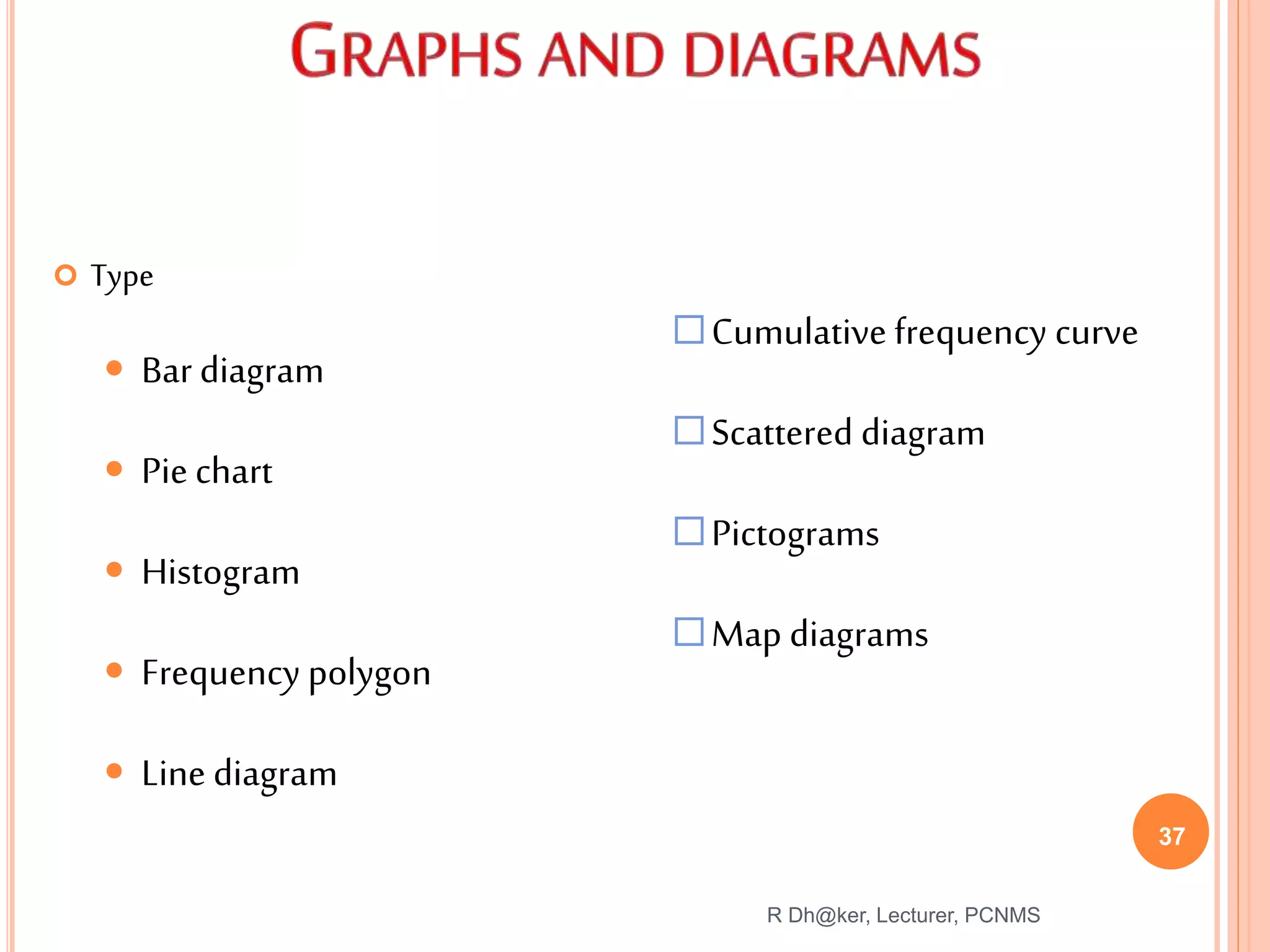 GRAPHS AND DIAGRAMS

Type

Bar diagram

Pie chart

Histogram

Frequency polygon

Line diagram

Cumulative frequency curve

Scattered diagram

Pictograms

Map diagrams

37

R Dh@ker, Lecturer, PCNMS